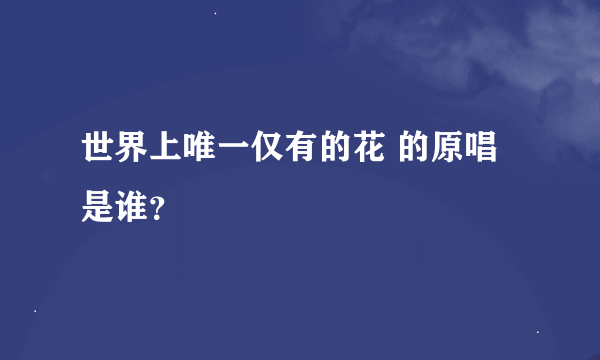 世界上唯一仅有的花 的原唱是谁?